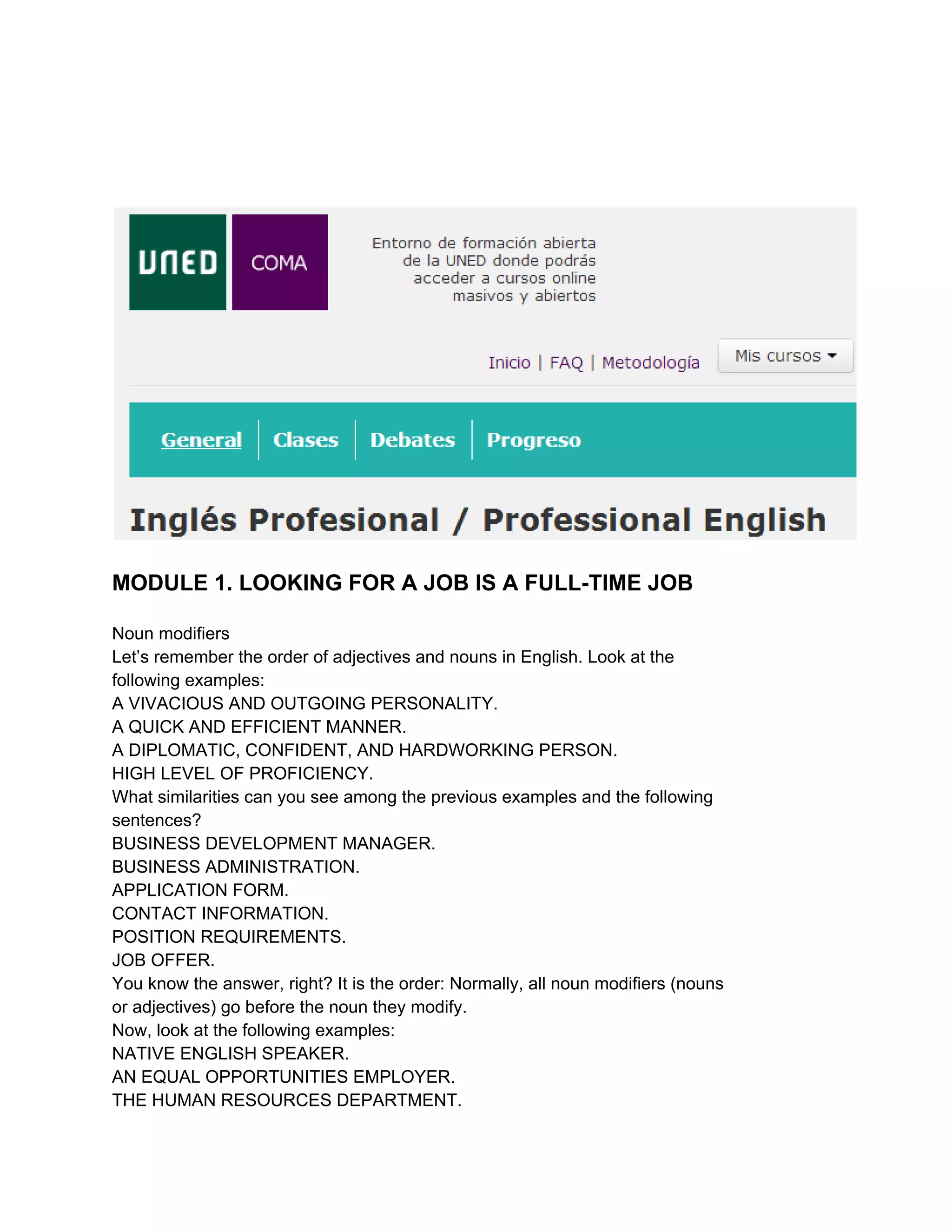 UNED COMA

Entorno de formación abierta de la UNED donde podrás acceder a cursos online masivos y abiertos

Inicio | FAQ | Metodología

Mis cursos

General | Clases | Debates | Progreso

Inglés Profesional / Professional English

MODULE 1. LOOKING FOR A JOB IS A FULL-TIME JOB

Noun modifiers
Let's remember the order of adjectives and nouns in English. Look at the following examples:
A VIVACIOUS AND OUTGOING PERSONALITY.
A QUICK AND EFFICIENT MANNER.
A DIPLOMATIC, CONFIDENT, AND HARDWORKING PERSON.
HIGH LEVEL OF PROFICIENCY.
What similarities can you see among the previous examples and the following sentences?
BUSINESS DEVELOPMENT MANAGER.
BUSINESS ADMINISTRATION.
APPLICATION FORM.
CONTACT INFORMATION.
POSITION REQUIREMENTS.
JOB OFFER.
You know the answer, right? It is the order: Normally, all noun modifiers (nouns or adjectives) go before the noun they modify.
Now, look at the following examples:
NATIVE ENGLISH SPEAKER.
AN EQUAL OPPORTUNITIES EMPLOYER.
THE HUMAN RESOURCES DEPARTMENT.